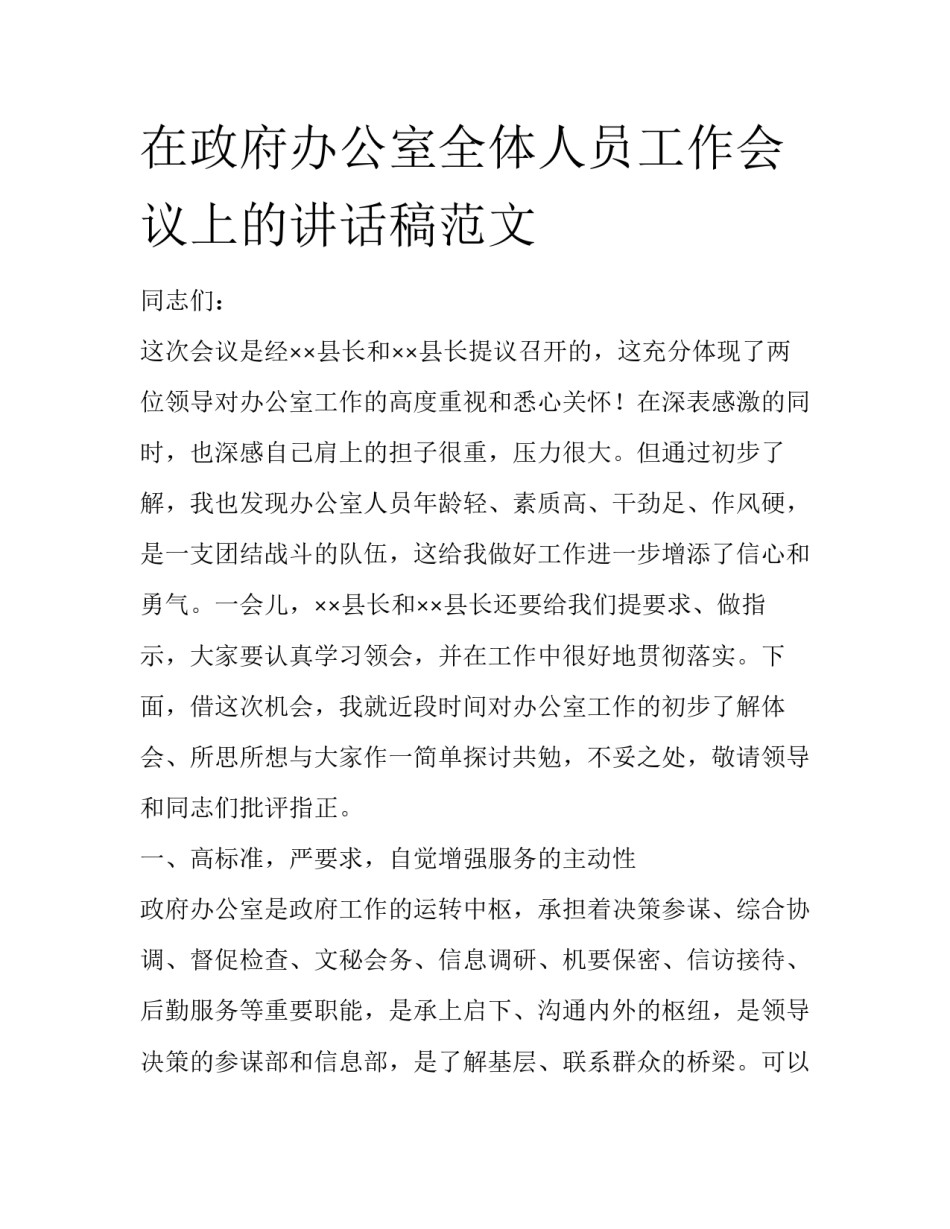 在政府办公室全体人员工作会议上的讲话稿范文

同志们：

这次会议是经××县长和××县长提议召开的，这充分体现了两位领导对办公室工作的高度重视和悉心关怀！在深表感激的同时，也深感自己肩上的担子很重，压力很大。但通过初步了解，我也发现办公室人员年龄轻、素质高、干劲足、作风硬，是一支团结战斗的队伍，这给我做好工作进一步增添了信心和勇气。一会儿，××县长和××县长还要给我们提要求、做指示，大家要认真学习领会，并在工作中很好地贯彻落实。下面，借这次机会，我就近段时间对办公室工作的初步了解体会、所思所想与大家作一简单探讨共勉，不妥之处，敬请领导和同志们批评指正。

一、高标准，严要求，自觉增强服务的主动性

政府办公室是政府工作的运转中枢，承担着决策参谋、综合协调、督促检查、文秘会务、信息调研、机要保密、信访接待、后勤服务等重要职能，是承上启下、沟通内外的枢纽，是领导决策的参谋部和信息部，是了解基层、联系群众的桥梁。可以